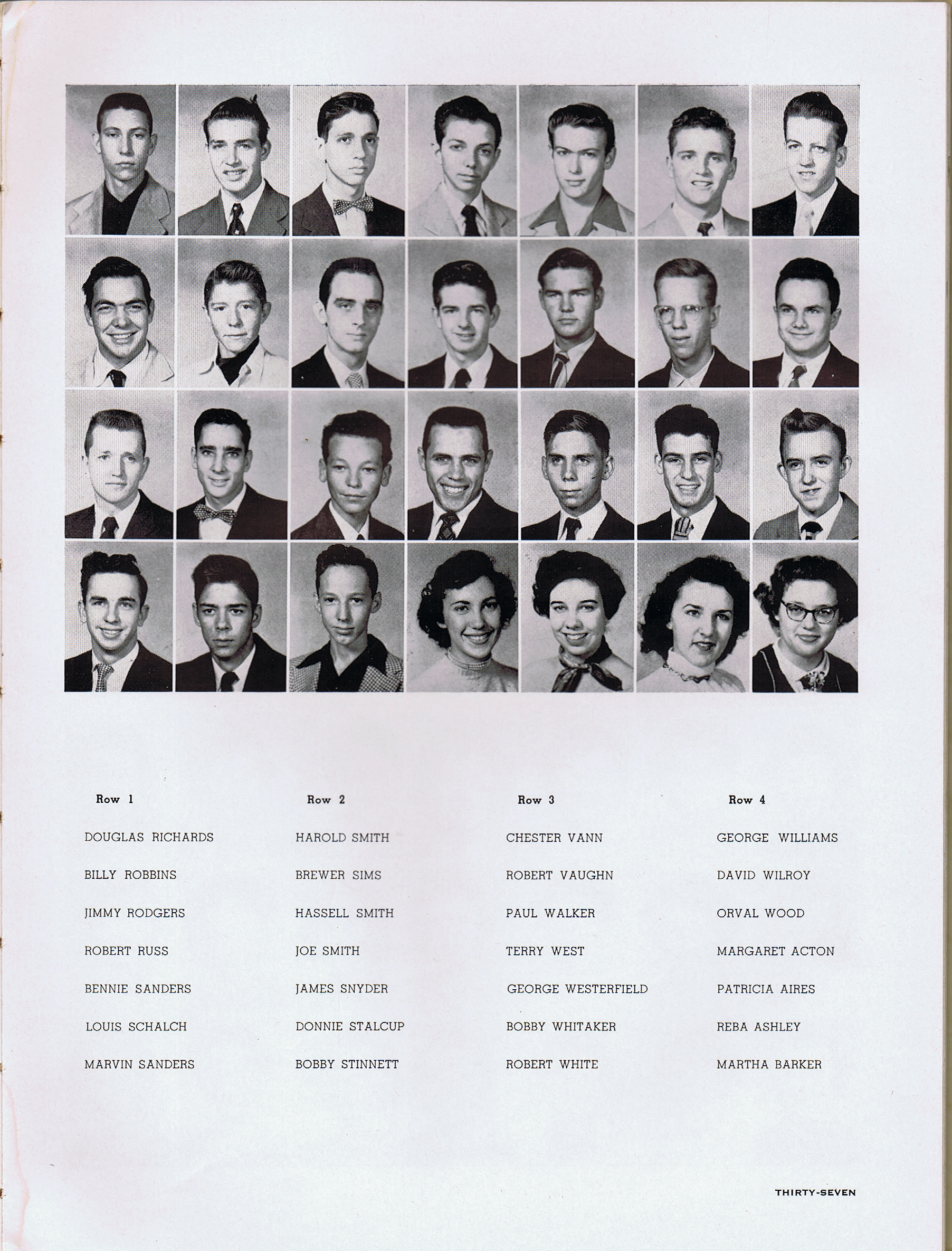 Row 1

DOUGLAS RICHARDS

BILLY ROBBINS

JIMMY RODGERS

ROBERT RUSS

BENNIE SANDERS

LOUIS SCHALCH

MARVIN SANDERS

Row 2

HAROLD SMITH

BREWER SIMS

HASSELL SMITH

JOE SMITH

JAMES SNYDER

DONNIE STALCUP

BOBBY STINNETT

Row 3

CHESTER VANN

ROBERT VAUGHN

PAUL WALKER

TERRY WEST

GEORGE WESTERFIELD

BOBBY WHITAKER

ROBERT WHITE

Row 4

GEORGE WILLIAMS

DAVID WILROY

ORVAL WOOD

MARGARET ACTON

PATRICIA AIRES

REBA ASHLEY

MARTHA BARKER

THIRTY-SEVEN